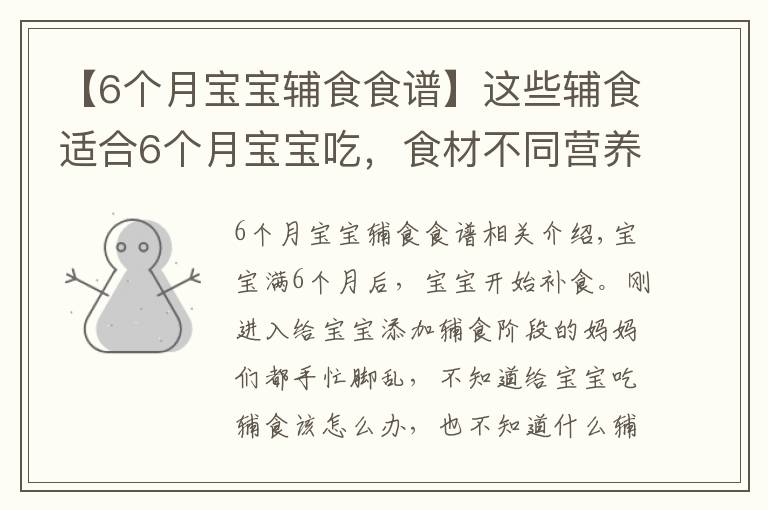 【6个月宝宝辅食食谱】这些辅食适合6个月宝宝吃，食材不同营养

6个月宝宝辅食食谱相关介绍，宝宝满6个月后，宝宝开始补食。刚进入给宝宝添加辅食阶段的妈妈们都手忙脚乱，不知道给宝宝吃辅食该怎么办，也不知道什么辅